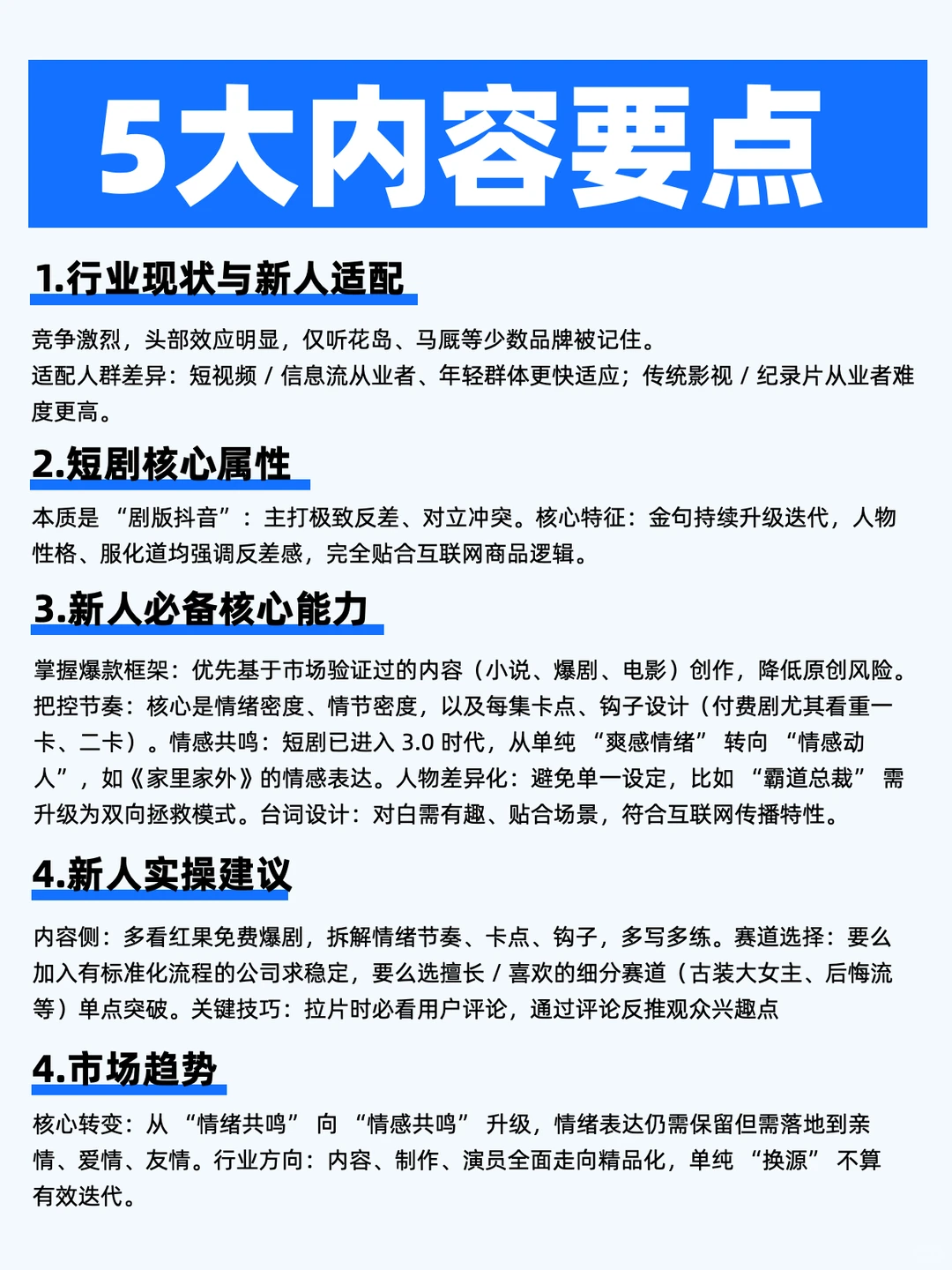 5大内容要点

1.行业现状与新人适配

竞争激烈，头部效应明显，仅听花岛、马厩等少数品牌被记住。
适配人群差异：短视频 / 信息流从业者、年轻群体更快适应；传统影视 / 纪录片从业者难度更高。

2.短剧核心属性

本质是 “剧版抖音”：主打极致反差、对立冲突。核心特征：金句持续升级迭代，人物性格、服化道均强调反差感，完全贴合互联网商品逻辑。

3.新人必备核心能力

掌握爆款框架：优先基于市场验证过的内容（小说、爆剧、电影）创作，降低原创风险。把控节奏：核心是情绪密度、情节密度，以及每集卡点、钩子设计（付费剧尤其看重一卡、二卡）。情感共鸣：短剧已进入 3.0 时代，从单纯 “爽感情绪” 转向 “情感动人”，如《家里家外》的情感表达。人物差异化：避免单一设定，比如 “霸道总裁” 需升级为双向拯救模式。台词设计：对白需有趣、贴合场景，符合互联网传播特性。

4.新人实操建议

内容侧：多看红果免费爆剧，拆解情绪节奏、卡点、钩子，多写多练。赛道选择：要么加入有标准化流程的公司求稳定，要么选擅长 / 喜欢的细分赛道（古装大女主、后悔流等）单点突破。关键技巧：拉片时必看用户评论，通过评论反推观众兴趣点

4.市场趋势

核心转变：从 “情绪共鸣” 向 “情感共鸣” 升级，情绪表达仍需保留但需落地到亲情、爱情、友情。行业方向：内容、制作、演员全面走向精品化，单纯 “换源” 不算有效迭代。